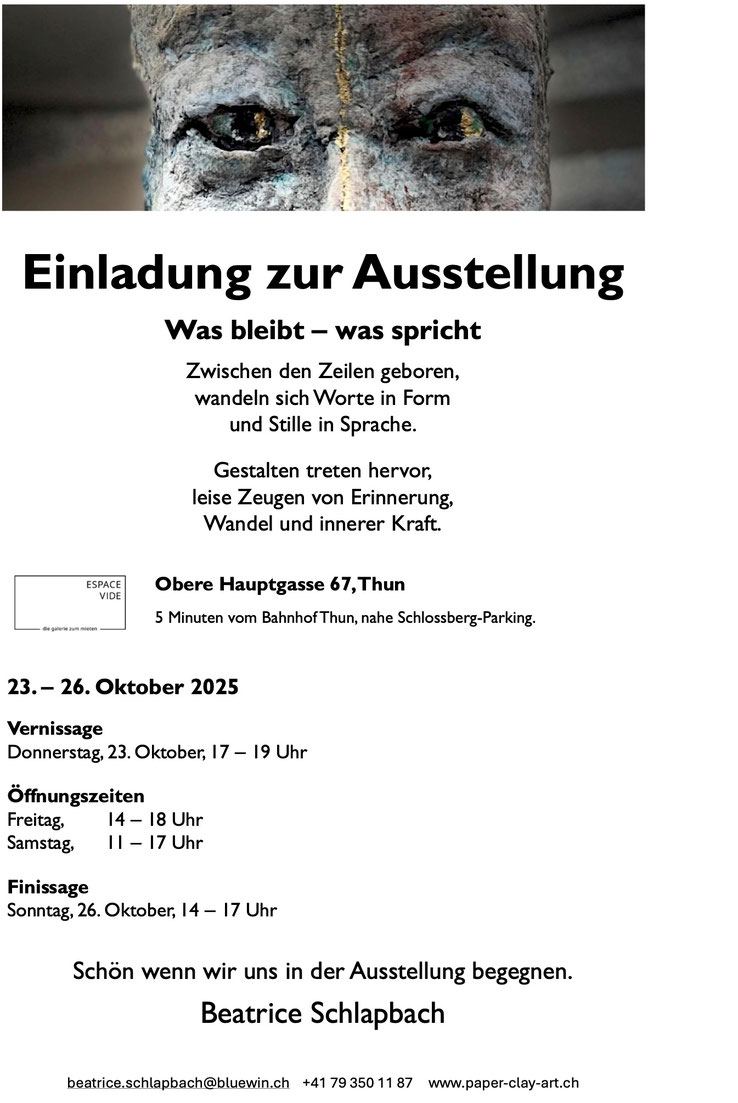 Einladung zur Ausstellung

Was bleibt – was spricht

Zwischen den Zeilen geboren, wandeln sich Worte in Form und Stille in Sprache.

Gestalten treten hervor, leise Zeugen von Erinnerung, Wandel und innerer Kraft.

ESPACE VIDE
die galerie zum mieten

Obere Hauptgasse 67, Thun

5 Minuten vom Bahnhof Thun, nahe Schlossberg-Parking.

23. – 26. Oktober 2025

Vernissage
Donnerstag, 23. Oktober, 17 – 19 Uhr

Öffnungszeiten
Freitag, 14 – 18 Uhr
Samstag, 11 – 17 Uhr

Finissage
Sonntag, 26. Oktober, 14 – 17 Uhr

Schön wenn wir uns in der Ausstellung begegnen.

Beatrice Schlapbach

beatrice.schlapbach@bluewin.ch +41 79 350 11 87 www.paper-clay-art.ch